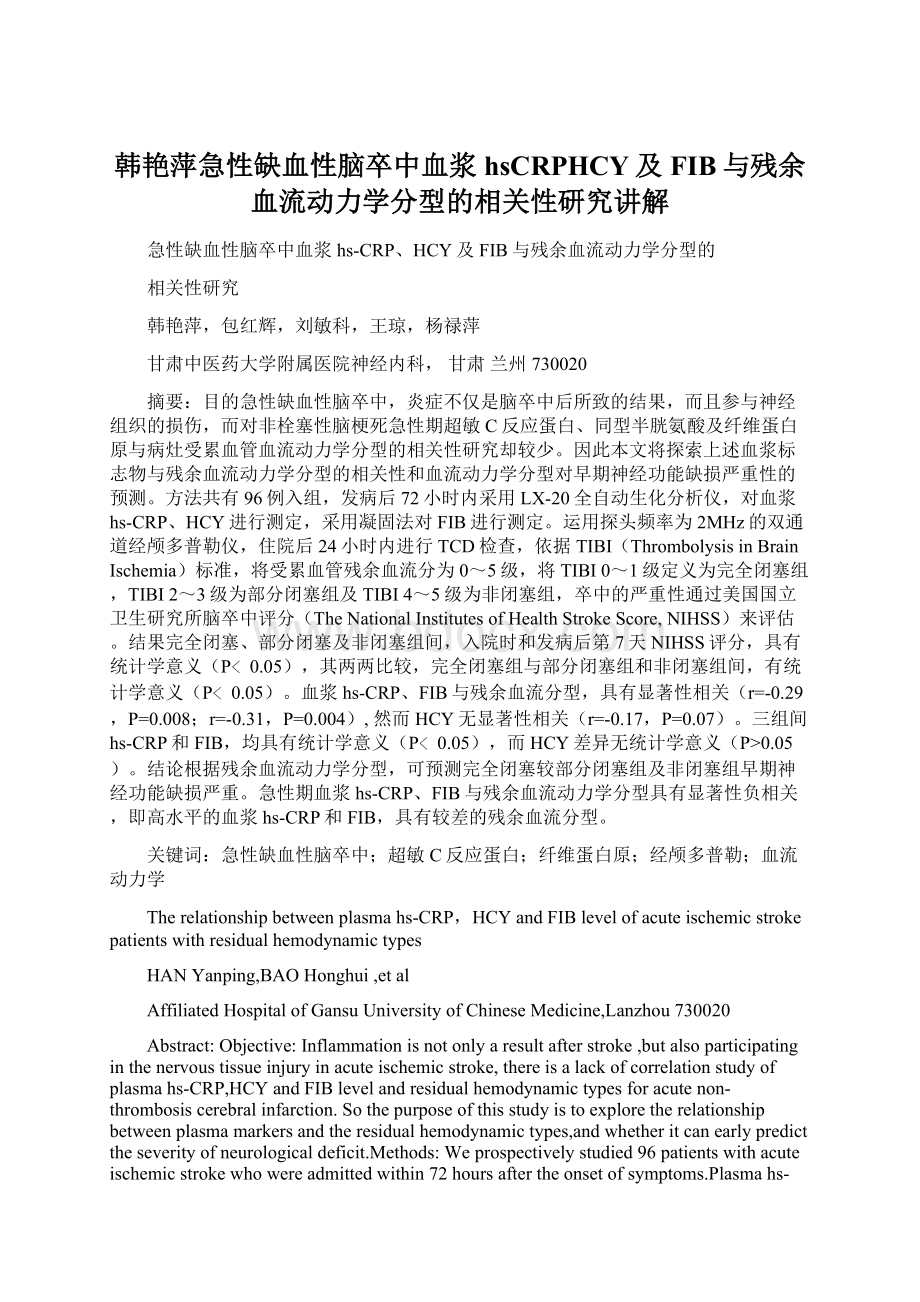 韩艳萍急性缺血性脑卒中血浆hsCRPHCY及FIB与残余血流动力学分型的相关性研究讲解

急性缺血性脑卒中血浆hs-CRP、HCY及FIB与残余血流动力学分型的

相关性研究

韩艳萍，包红辉，刘敏科，王琼，杨禄萍

甘肃中医药大学附属医院神经内科， 甘肃 兰州 730020

摘要：目的急性缺血性脑卒中，炎症不仅是脑卒中后所致的结果，而且参与神经组织的损伤，而对非栓塞性脑梗死急性期超敏C反应蛋白、同型半胱氨酸及纤维蛋白原与病灶受累血管血流动力学分型的相关性研究却较少。因此本文将探索上述血浆标志物与残余血流动力学分型的相关性和血流动力学分型对早期神经功能缺损严重性的预测。方法共有96例入组，发病后72小时内采用LX-20全自动生化分析仪，对血浆hs-CRP、HCY进行测定，采用凝固法对FIB进行测定。运用探头频率为2MHz的双通道经颅多普勒仪，住院后24小时内进行TCD检查，依据TIBI（Thrombolysis in Brain Ischemia）标准，将受累血管残余血流分为0～5级，将TIBI 0～1级定义为完全闭塞组，TIBI 2～3级为部分闭塞组及TIBI 4～5级为非闭塞组，卒中的严重性通过美国国立卫生研究所脑卒中评分（The National Institutes of Health Stroke Score, NIHSS）来评估。结果完全闭塞、部分闭塞及非闭塞组间，入院时和发病后第7天NIHSS评分，具有统计学意义（P< 0.05），其两两比较，完全闭塞组与部分闭塞组和非闭塞组间，有统计学意义（P< 0.05）。血浆hs-CRP、FIB与残余血流分型，具有显著性相关（r=-0.29，P=0.008；r=-0.31，P=0.004）, 然而HCY无显著性相关（r=-0.17，P=0.07）。三组间hs-CRP和FIB，均具有统计学意义（P< 0.05），而HCY差异无统计学意义（P>0.05）。结论根据残余血流动力学分型，可预测完全闭塞较部分闭塞组及非闭塞组早期神经功能缺损严重。急性期血浆hs-CRP、FIB与残余血流动力学分型具有显著性负相关，即高水平的血浆hs-CRP和FIB，具有较差的残余血流分型。

关键词：急性缺血性脑卒中；超敏C反应蛋白；纤维蛋白原；经颅多普勒；血流动力学

The relationship between plasma hs-CRP，HCY and FIB level of acute ischemic stroke patients with residual hemodynamic types

HAN Yanping,BAO Honghui ,et al

Affiliated Hospital of Gansu University of Chinese Medicine,Lanzhou 730020

Abstract: Objective: Inflammation is not only a result after stroke ,but also participating in the nervous tissue injury in acute ischemic stroke, there is a lack of correlation study of plasma hs-CRP,HCY and FIB level and residual hemodynamic types for acute non-thrombosis cerebral infarction. So the purpose of this study is to explore the relationship between plasma markers and the residual hemodynamic types,and whether it can early predict the severity of neurological deficit.Methods: We prospectively studied 96 patients with acute ischemic stroke who were admitted within 72 hours after the onset of symptoms.Plasma hs-